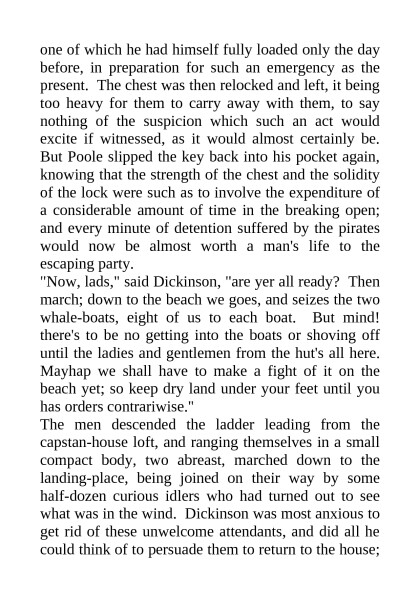 one of which he had himself fully loaded only the day before, in preparation for such an emergency as the present. The chest was then relocked and left, it being too heavy for them to carry away with them, to say nothing of the suspicion which such an act would excite if witnessed, as it would almost certainly be. But Poole slipped the key back into his pocket again, knowing that the strength of the chest and the solidity of the lock were such as to involve the expenditure of a considerable amount of time in the breaking open; and every minute of detention suffered by the pirates would now be almost worth a man's life to the escaping party.

"Now, lads," said Dickinson, "are yer all ready? Then march; down to the beach we goes, and seizes the two whale-boats, eight of us to each boat. But mind! there's to be no getting into the boats or shoving off until the ladies and gentlemen from the hut's all here. Mayhap we shall have to make a fight of it on the beach yet; so keep dry land under your feet until you has orders contrariwise."

The men descended the ladder leading from the capstan-house loft, and ranging themselves in a small compact body, two abreast, marched down to the landing-place, being joined on their way by some half-dozen curious idlers who had turned out to see what was in the wind. Dickinson was most anxious to get rid of these unwelcome attendants, and did all he could think of to persuade them to return to the house;